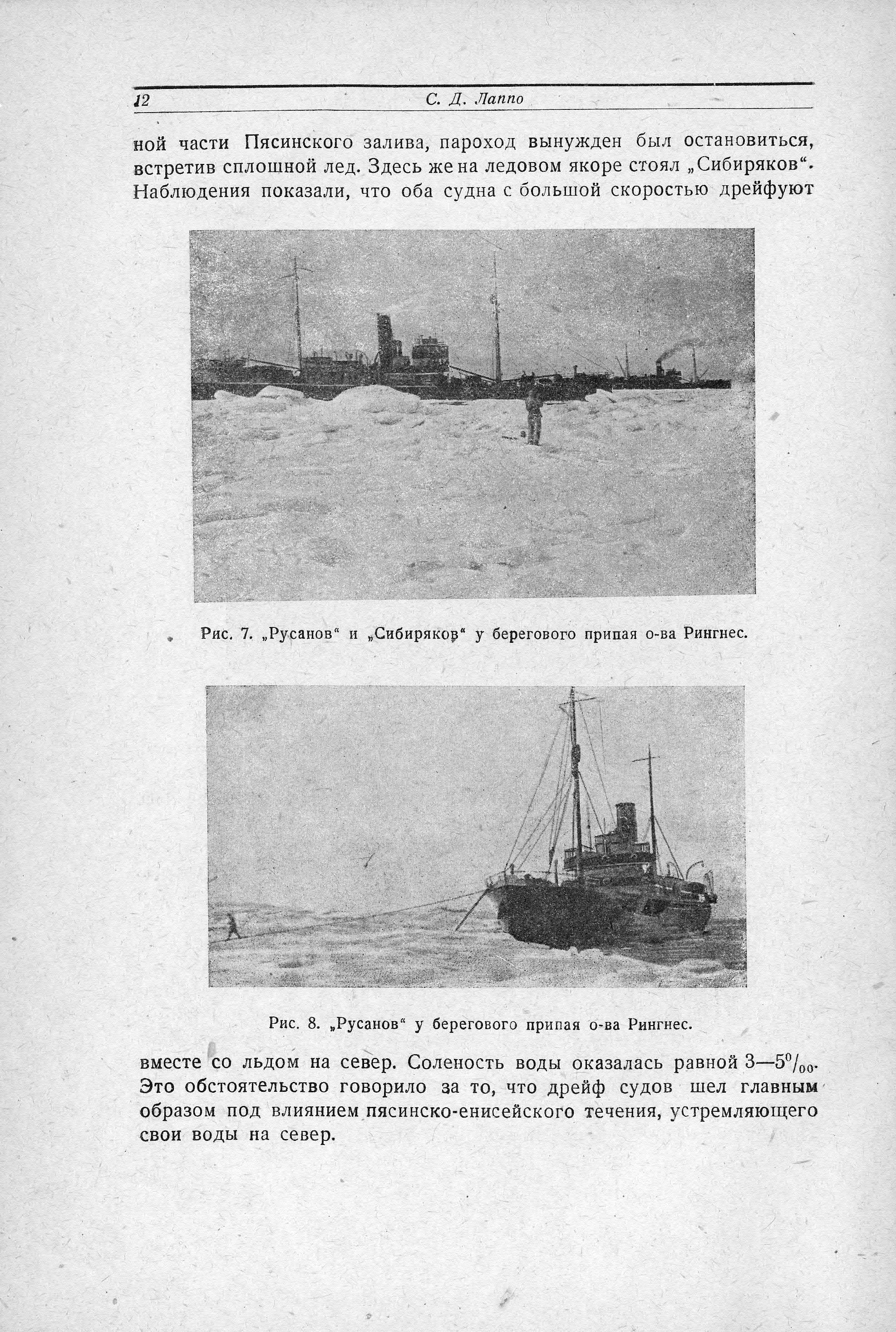 12 С. Д. Лаппо

ной части Пясинского залива, пароход вынужден был остановиться, встретив сплошной лед. Здесь же на ледовом якоре стоял „Сибиряков“. Наблюдения показали, что оба судна с большой скоростью дрейфуют

Рис. 7. „Русанов“ и „Сибиряков“ у берегового припая о-ва Рингнес.

Рис. 8. „Русанов“ у берегового припая о-ва Рингнес.

вместе со льдом на север. Соленость воды оказалась равной 3—5$^0/_{00}$. Это обстоятельство говорило за то, что дрейф судов шел главным образом под влиянием пясинско-енисейского течения, устремляющего свои воды на север.